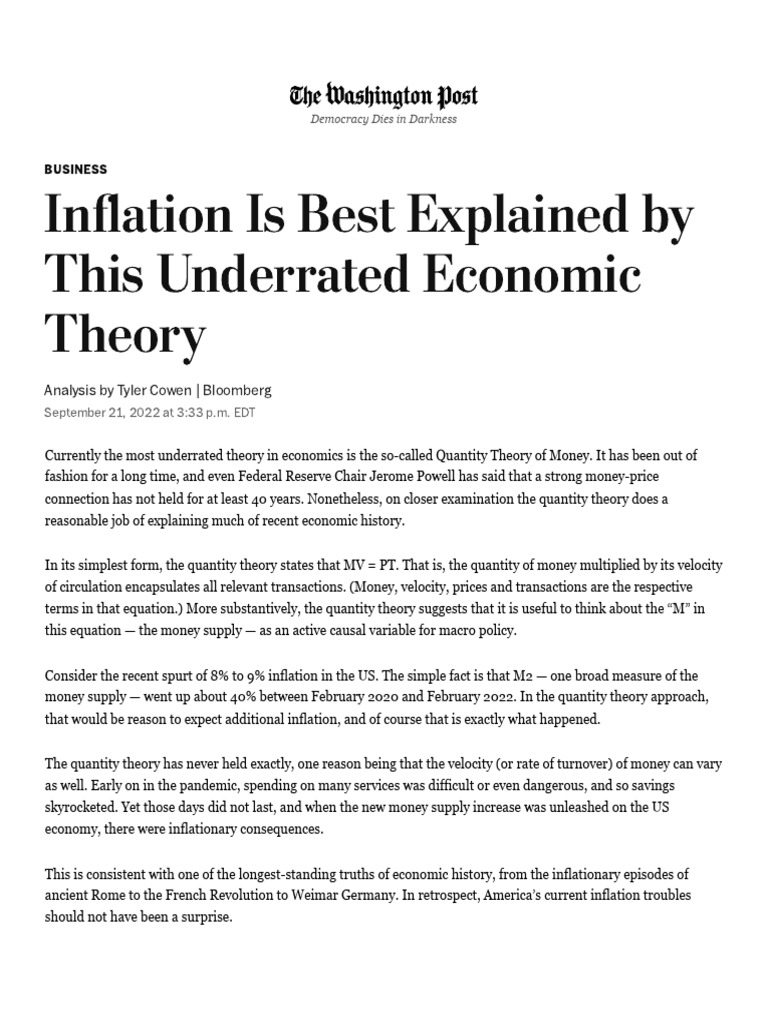 The Washington Post
Democracy Dies in Darkness

BUSINESS

Inflation Is Best Explained by This Underrated Economic Theory

Analysis by Tyler Cowen | Bloomberg
September 21, 2022 at 3:33 p.m. EDT

Currently the most underrated theory in economics is the so-called Quantity Theory of Money. It has been out of fashion for a long time, and even Federal Reserve Chair Jerome Powell has said that a strong money-price connection has not held for at least 40 years. Nonetheless, on closer examination the quantity theory does a reasonable job of explaining much of recent economic history.

In its simplest form, the quantity theory states that MV = PT. That is, the quantity of money multiplied by its velocity of circulation encapsulates all relevant transactions. (Money, velocity, prices and transactions are the respective terms in that equation.) More substantively, the quantity theory suggests that it is useful to think about the “M” in this equation — the money supply — as an active causal variable for macro policy.

Consider the recent spurt of 8% to 9% inflation in the US. The simple fact is that M2 — one broad measure of the money supply — went up about 40% between February 2020 and February 2022. In the quantity theory approach, that would be reason to expect additional inflation, and of course that is exactly what happened.

The quantity theory has never held exactly, one reason being that the velocity (or rate of turnover) of money can vary as well. Early on in the pandemic, spending on many services was difficult or even dangerous, and so savings skyrocketed. Yet those days did not last, and when the new money supply increase was unleashed on the US economy, there were inflationary consequences.

This is consistent with one of the longest-standing truths of economic history, from the inflationary episodes of ancient Rome to the French Revolution to Weimar Germany. In retrospect, America’s current inflation troubles should not have been a surprise.